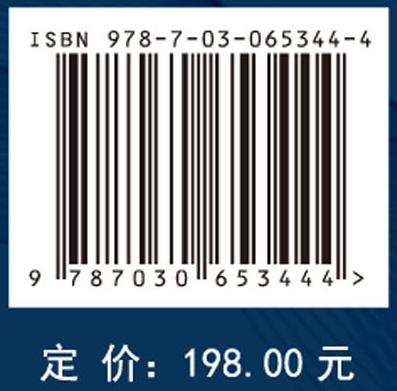 ISBN 978-7-03-065344-4

9 787030 653444 >

定 价: 198.00 元